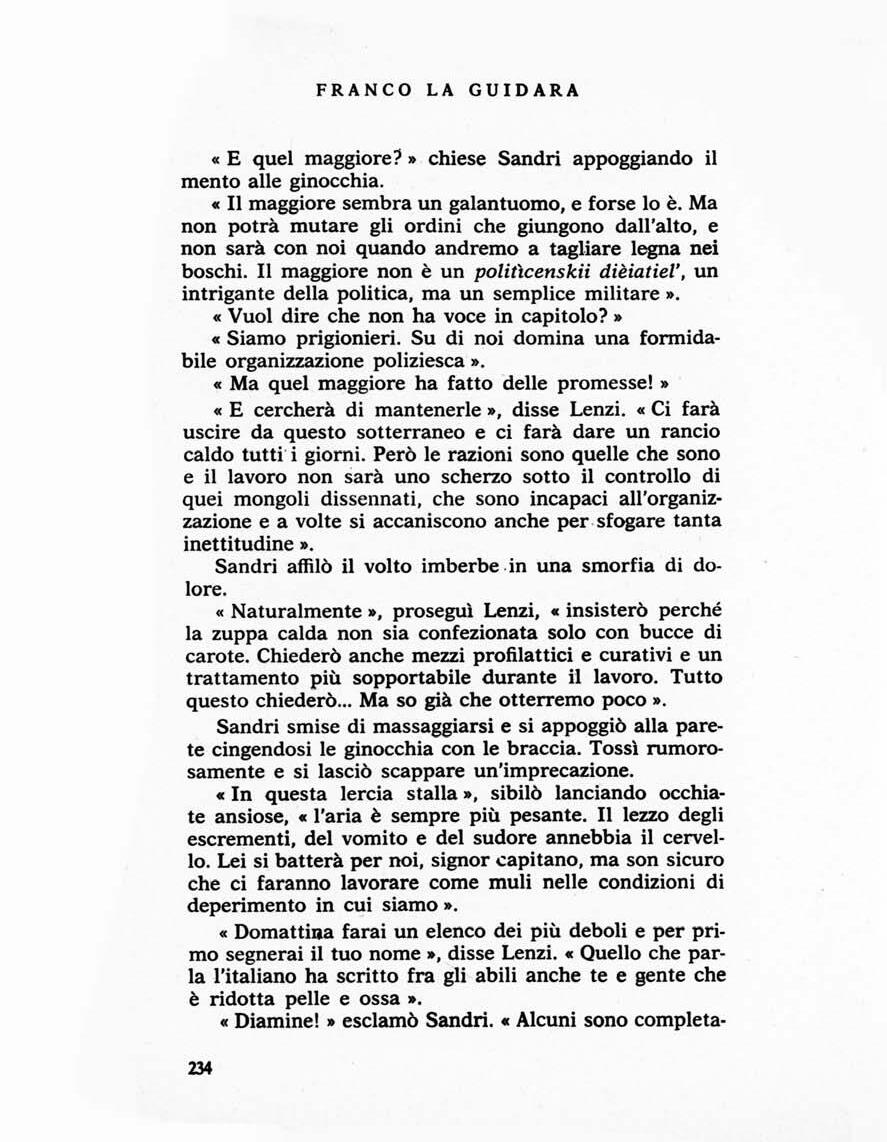 FRANCO LA GUIDARA

« E quel maggiore? » chiese Sandri appoggiando il mento alle ginocchia.

« Il maggiore sembra un galantuomo, e forse lo è. Ma non potrà mutare gli ordini che giungono dall'alto, e non sarà con noi quando andremo a tagliare legna nei boschi. Il maggiore non è un politìcenskii dièiatiel', un intrigante della politica, ma un semplice militare ».

« Vuol dire che non ha voce in capitolo? »

« Siamo prigionieri. Su di noi domina una formidabile organizzazione poliziesca ».

« Ma quel maggiore ha fatto delle promesse! »

« E cercherà di mantenerle », disse Lenzi. « Ci farà uscire da questo sotterraneo e ci farà dare un rancio caldo tutti i giorni. Però le razioni sono quelle che sono e il lavoro non sarà uno scherzo sotto il controllo di quei mongoli dissennati, che sono incapaci all'organizzazione e a volte si accaniscono anche per sfogare tanta inettitudine ».

Sandri affilò il volto imberbe in una smorfia di dolore.

« Naturalmente », proseguì Lenzi, « insisterò perché la zuppa calda non sia confezionata solo con bucce di carote. Chiederò anche mezzi profilattici e curativi e un trattamento più sopportabile durante il lavoro. Tutto questo chiederò... Ma so già che otterremo poco ».

Sandri smise di massaggiarsi e si appoggiò alla parete cingendosi le ginocchia con le braccia. Tossì rumorosamente e si lasciò scappare un'imprecazione.

« In questa lercia stalla », sibilò lanciando occhiate ansiose, « l'aria è sempre più pesante. Il lezzo degli escrementi, del vomito e del sudore annebbia il cervello. Lei si batterà per noi, signor capitano, ma son sicuro che ci faranno lavorare come muli nelle condizioni di deperimento in cui siamo ».

« Domattina farai un elenco dei più deboli e per primo segnerai il tuo nome », disse Lenzi. « Quello che parla l'italiano ha scritto fra gli abili anche te e gente che è ridotta pelle e ossa ».

« Diamine! » esclamò Sandri. « Alcuni sono completa-

234